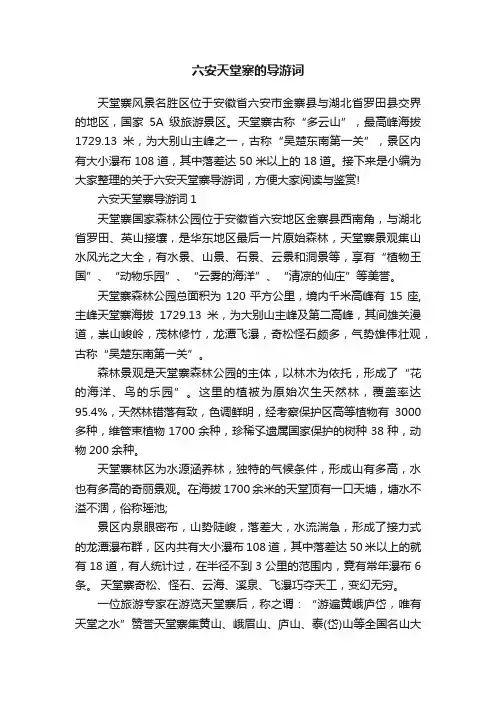 六安天堂寨的导游词

天堂寨风景名胜区位于安徽省六安市金寨县与湖北省罗田县交界的地区，国家 5A 级旅游景区。天堂寨古称“多云山”，最高峰海拔 1729.13 米，为大别山主峰之一，古称“吴楚东南第一关”，景区内有大小瀑布 108 道，其中落差达 50 米以上的 18 道。接下来是小编为大家整理的关于六安天堂寨导游词，方便大家阅读与鉴赏!

六安天堂寨导游词 1

天堂寨国家森林公园位于安徽省六安地区金寨县西南角，与湖北省罗田、英山接壤，是华东地区最后一片原始森林，天堂寨景观集山水风光之大全，有水景、山景、石景、云景和洞景等，享有“植物王国”、“动物乐园”、“云雾的海洋”、“清凉的仙庄”等美誉。

天堂寨森林公园总面积为 120 平方公里，境内千米高峰有 15 座，主峰天堂寨海拔 1729.13 米，为大别山主峰及第二高峰，其间雄关漫道，崇山峻岭，茂林修竹，龙潭飞瀑，奇松怪石颇多，气势雄伟壮观，古称“吴楚东南第一关”。

森林景观是天堂寨森林公园的主体，以林木为依托，形成了“花的海洋、鸟的乐园”。这里的植被为原始次生天然林，覆盖率达 95.4%，天然林错落有致，色调鲜明，经考察保护区高等植物有 3000 多种，维管束植物 1700 余种，珍稀孑遗属国家保护的树种 38 种，动物 200 余种。

天堂寨林区为水源涵养林，独特的气候条件，形成山有多高，水也有多高的奇丽景观。在海拔 1700 余米的天堂顶有一口天塘，塘水不溢不涸，俗称瑶池;

景区内泉眼密布，山势陡峻，落差大，水流湍急，形成了接力式的龙潭瀑布群，区内共有大小瀑布 108 道，其中落差达 50 米以上的就有 18 道，有人统计过，在半径不到 3 公里的范围内，竟有常年瀑布 6 条。 天堂寨奇松、怪石、云海、溪泉、飞瀑巧夺天工，变幻无穷。

一位旅游专家在游览天堂寨后，称之谓：“游遍黄峨庐岱，唯有天堂之水”赞誉天堂寨集黄山、峨眉山、庐山、泰(岱)山等全国名山大